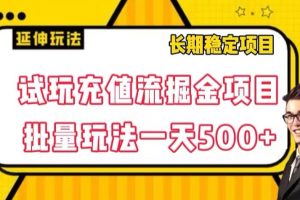 延伸玩法

长期稳定项目

试玩充值流掘金项目

批量玩法一天500+